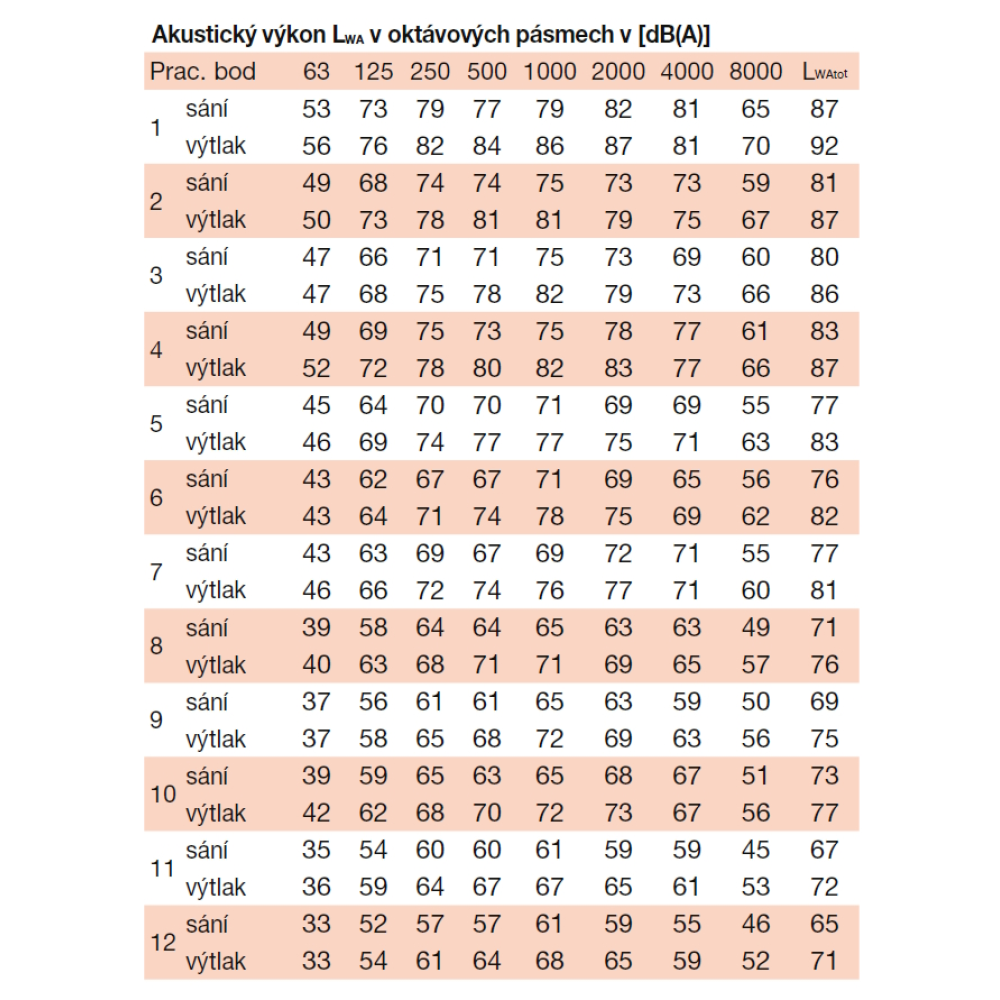 Akustický výkon $L_{WA}$ v oktávových pásmech v [dB(A)]

| Prac. bod | | 63 | 125 | 250 | 500 | 1000 | 2000 | 4000 | 8000 | $L_{WAtot}$ |
|---|---|---|---|---|---|---|---|---|---|---|
| 1 | sání | 53 | 73 | 79 | 77 | 79 | 82 | 81 | 65 | 87 |
| | výtlak | 56 | 76 | 82 | 84 | 86 | 87 | 81 | 70 | 92 |
| 2 | sání | 49 | 68 | 74 | 74 | 75 | 73 | 73 | 59 | 81 |
| | výtlak | 50 | 73 | 78 | 81 | 81 | 79 | 75 | 67 | 87 |
| 3 | sání | 47 | 66 | 71 | 71 | 75 | 73 | 69 | 60 | 80 |
| | výtlak | 47 | 68 | 75 | 78 | 82 | 79 | 73 | 66 | 86 |
| 4 | sání | 49 | 69 | 75 | 73 | 75 | 78 | 77 | 61 | 83 |
| | výtlak | 52 | 72 | 78 | 80 | 82 | 83 | 77 | 66 | 87 |
| 5 | sání | 45 | 64 | 70 | 70 | 71 | 69 | 69 | 55 | 77 |
| | výtlak | 46 | 69 | 74 | 77 | 77 | 75 | 71 | 63 | 83 |
| 6 | sání | 43 | 62 | 67 | 67 | 71 | 69 | 65 | 56 | 76 |
| | výtlak | 43 | 64 | 71 | 74 | 78 | 75 | 69 | 62 | 82 |
| 7 | sání | 43 | 63 | 69 | 67 | 69 | 72 | 71 | 55 | 77 |
| | výtlak | 46 | 66 | 72 | 74 | 76 | 77 | 71 | 60 | 81 |
| 8 | sání | 39 | 58 | 64 | 64 | 65 | 63 | 63 | 49 | 71 |
| | výtlak | 40 | 63 | 68 | 71 | 71 | 69 | 65 | 57 | 76 |
| 9 | sání | 37 | 56 | 61 | 61 | 65 | 63 | 59 | 50 | 69 |
| | výtlak | 37 | 58 | 65 | 68 | 72 | 69 | 63 | 56 | 75 |
| 10 | sání | 39 | 59 | 65 | 63 | 65 | 68 | 67 | 51 | 73 |
| | výtlak | 42 | 62 | 68 | 70 | 72 | 73 | 67 | 56 | 77 |
| 11 | sání | 35 | 54 | 60 | 60 | 61 | 59 | 59 | 45 | 67 |
| | výtlak | 36 | 59 | 64 | 67 | 67 | 65 | 61 | 53 | 72 |
| 12 | sání | 33 | 52 | 57 | 57 | 61 | 59 | 55 | 46 | 65 |
| | výtlak | 33 | 54 | 61 | 64 | 68 | 65 | 59 | 52 | 71 |